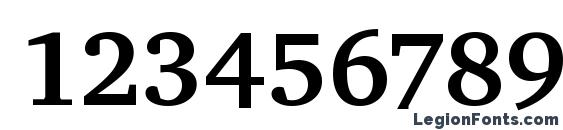 123456789

LegionFonts.com